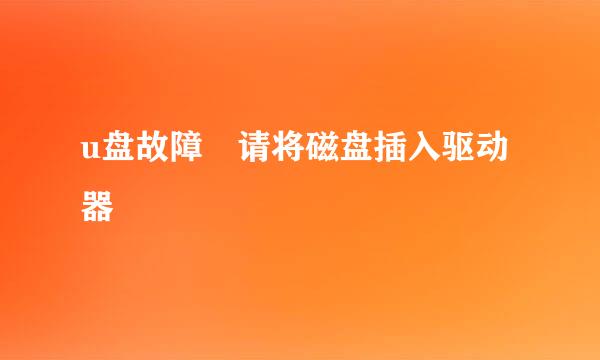 u盘故障　请将磁盘插入驱动器